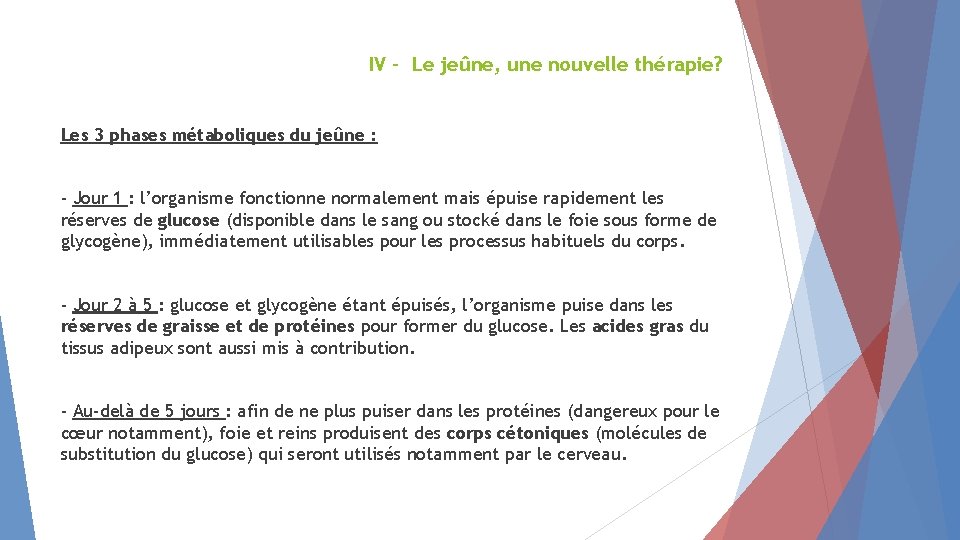 IV - Le jeûne, une nouvelle thérapie?

Les 3 phases métaboliques du jeûne :

- Jour 1 : l’organisme fonctionne normalement mais épuise rapidement les réserves de glucose (disponible dans le sang ou stocké dans le foie sous forme de glycogène), immédiatement utilisables pour les processus habituels du corps.

- Jour 2 à 5 : glucose et glycogène étant épuisés, l’organisme puise dans les réserves de graisse et de protéines pour former du glucose. Les acides gras du tissus adipeux sont aussi mis à contribution.

- Au-delà de 5 jours : afin de ne plus puiser dans les protéines (dangereux pour le cœur notamment), foie et reins produisent des corps cétoniques (molécules de substitution du glucose) qui seront utilisés notamment par le cerveau.